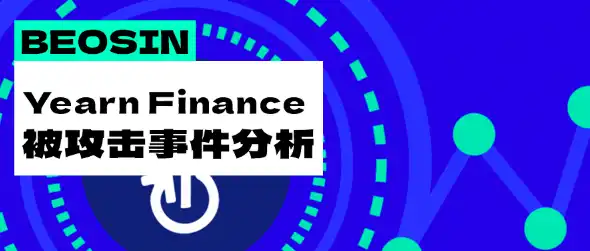 BEOSIN

Yearn Finance
被攻击事件分析